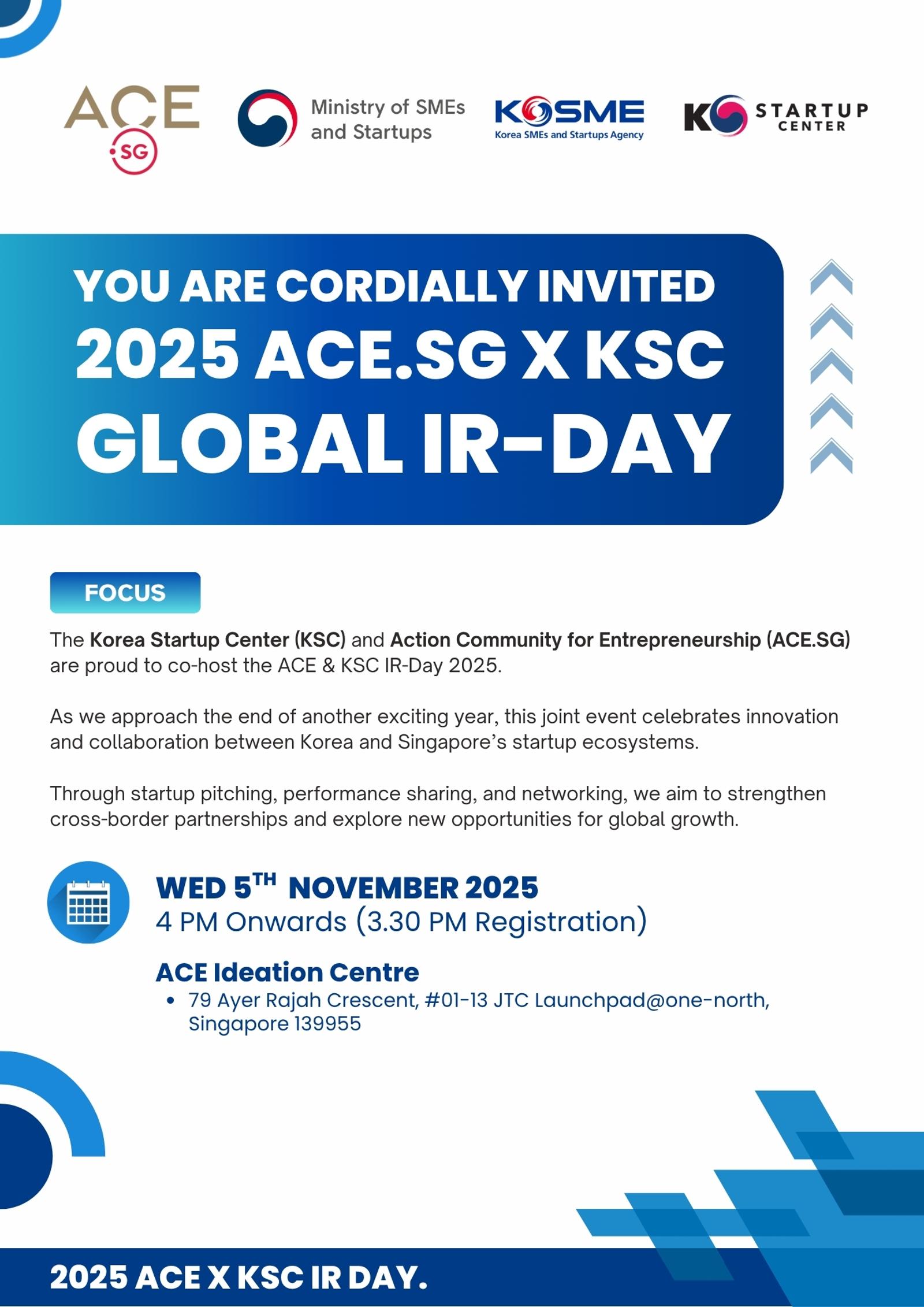 ACE
SG

Ministry of SMEs
and Startups

KOSME
Korea SMEs and Startups Agency

K STARTUP
CENTER

YOU ARE CORDIALLY INVITED
2025 ACE.SG X KSC
GLOBAL IR-DAY

FOCUS

The Korea Startup Center (KSC) and Action Community for Entrepreneurship (ACE.SG) are proud to co-host the ACE & KSC IR-Day 2025.

As we approach the end of another exciting year, this joint event celebrates innovation and collaboration between Korea and Singapore's startup ecosystems.

Through startup pitching, performance sharing, and networking, we aim to strengthen cross-border partnerships and explore new opportunities for global growth.

WED 5TH NOVEMBER 2025
4 PM Onwards (3.30 PM Registration)

ACE Ideation Centre
• 79 Ayer Rajah Crescent, #01-13 JTC Launchpad@one-north, Singapore 139955

2025 ACE X KSC IR DAY.